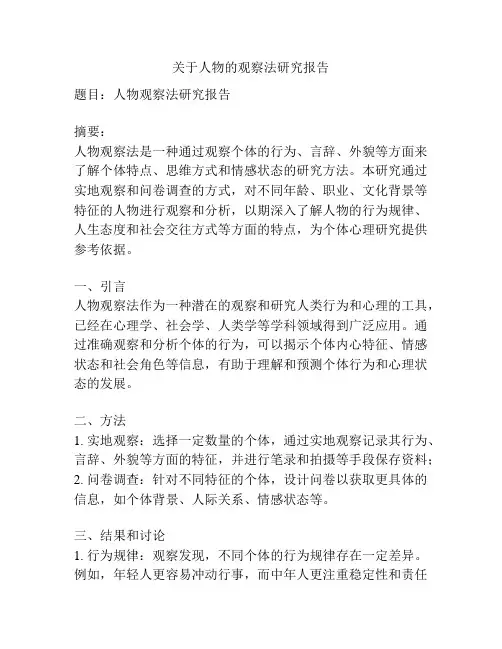 关于人物的观察法研究报告

题目：人物观察法研究报告

摘要：
人物观察法是一种通过观察个体的行为、言辞、外貌等方面来了解个体特点、思维方式和情感状态的研究方法。本研究通过实地观察和问卷调查的方式，对不同年龄、职业、文化背景等特征的人物进行观察和分析，以期深入了解人物的行为规律、人生态度和社会交往方式等方面的特点，为个体心理研究提供参考依据。

一、引言
人物观察法作为一种潜在的观察和研究人类行为和心理的工具，已经在心理学、社会学、人类学等学科领域得到广泛应用。通过准确观察和分析个体的行为，可以揭示个体内心特征、情感状态和社会角色等信息，有助于理解和预测个体行为和心理状态的发展。

二、方法
1. 实地观察：选择一定数量的个体，通过实地观察记录其行为、言辞、外貌等方面的特征，并进行笔录和拍摄等手段保存资料；
2. 问卷调查：针对不同特征的个体，设计问卷以获取更具体的信息，如个体背景、人际关系、情感状态等。

三、结果和讨论
1. 行为规律：观察发现，不同个体的行为规律存在一定差异。例如，年轻人更容易冲动行事，而中年人更注重稳定性和责任